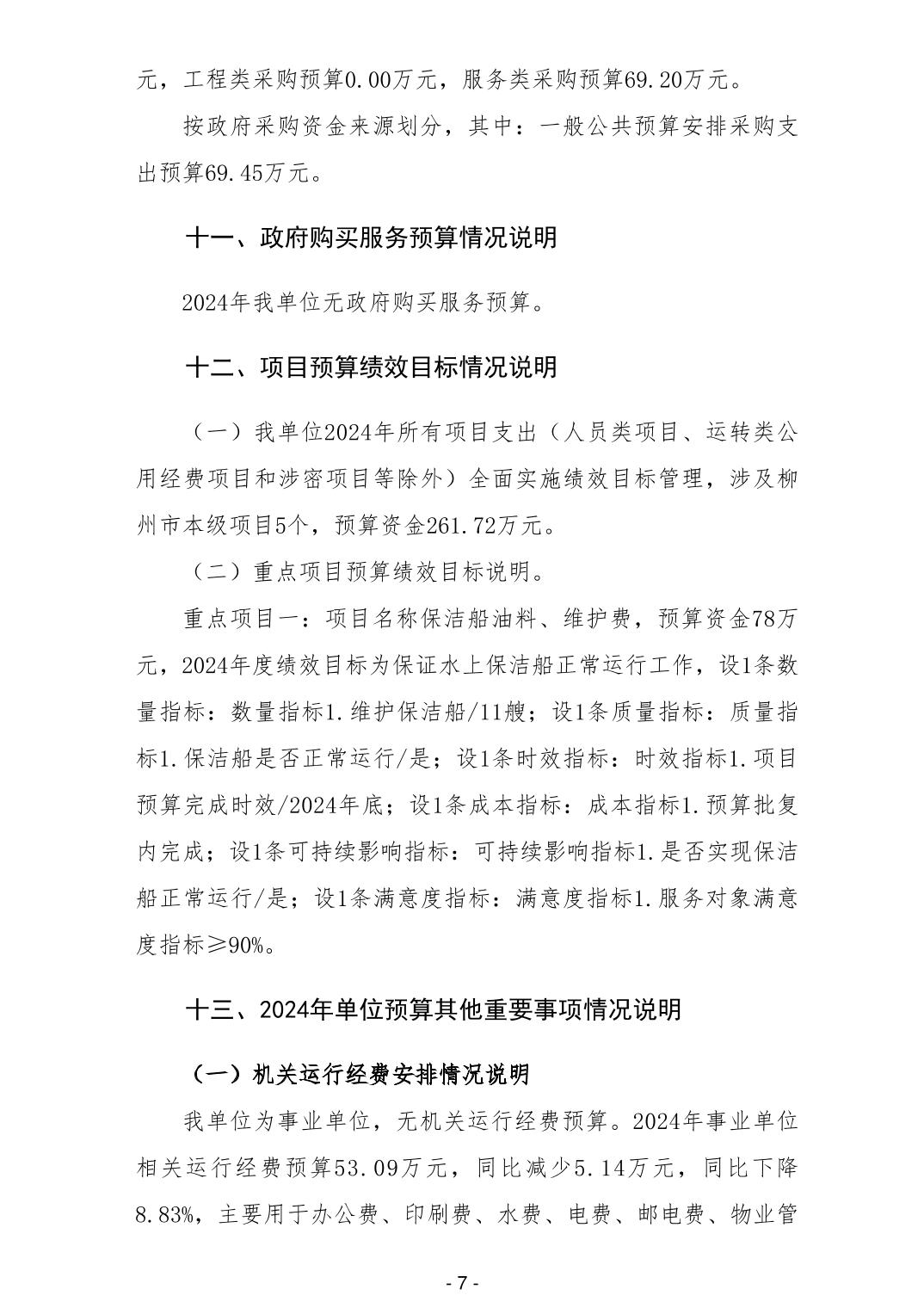 元，工程类采购预算0.00万元，服务类采购预算69.20万元。

按政府采购资金来源划分，其中：一般公共预算安排采购支出预算69.45万元。

十一、政府购买服务预算情况说明

2024年我单位无政府购买服务预算。

十二、项目预算绩效目标情况说明

（一）我单位2024年所有项目支出（人员类项目、运转类公用经费项目和涉密项目等除外）全面实施绩效目标管理，涉及柳州市本级项目5个，预算资金261.72万元。

（二）重点项目预算绩效目标说明。

重点项目一：项目名称保洁船油料、维护费，预算资金78万元，2024年度绩效目标为保证水上保洁船正常运行工作，设1条数量指标：数量指标1.维护保洁船/11艘；设1条质量指标：质量指标1.保洁船是否正常运行/是；设1条时效指标：时效指标1.项目预算完成时效/2024年底；设1条成本指标：成本指标1.预算批复内完成；设1条可持续影响指标：可持续影响指标1.是否实现保洁船正常运行/是；设1条满意度指标：满意度指标1.服务对象满意度指标≥90%。

十三、2024年单位预算其他重要事项情况说明

（一）机关运行经费安排情况说明

我单位为事业单位，无机关运行经费预算。2024年事业单位相关运行经费预算53.09万元，同比减少5.14万元，同比下降8.83%，主要用于办公费、印刷费、水费、电费、邮电费、物业管

- 7 -